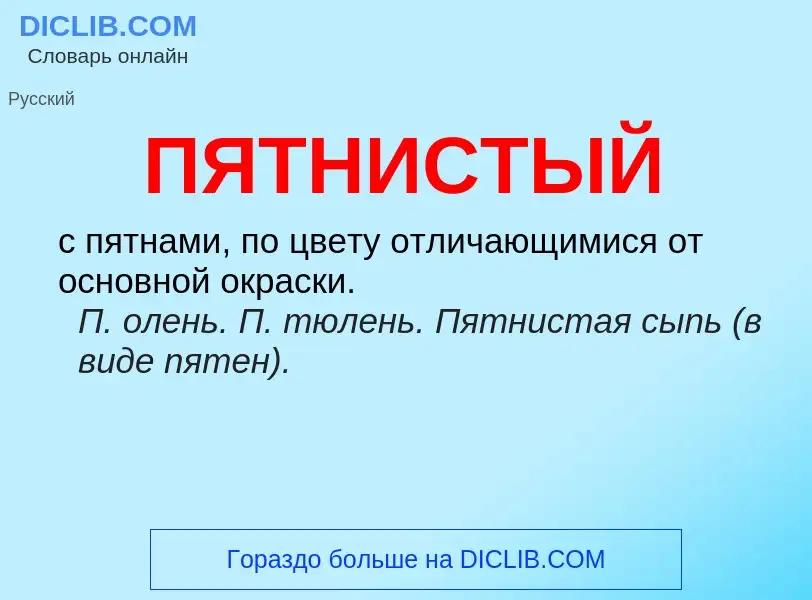 DICLIB.COM
Словарь онлайн

Русский

ПЯТНИСТЫЙ

с пятнами, по цвету отличающимися от основной окраски.
П. олень. П. тюлень. Пятнистая сыпь (в виде пятен).

Гораздо больше на DICLIB.COM